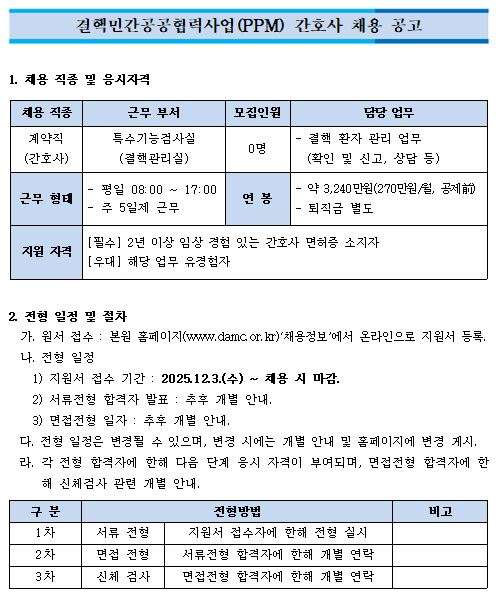 결핵민간공공협력사업(PPM) 간호사 채용 공고

1. 채용 직종 및 응시자격

| 채용 직종 | 근무 부서 | 모집인원 | 담당 업무 |
|---|---|---|---|
| 계약직 (간호사) | 특수기능검사실 (결핵관리실) | 0명 | - 결핵 환자 관리 업무 (확인 및 신고, 상담 등) |
| 근무 형태 | - 평일 08:00 ~ 17:00 - 주 5일제 근무 | 연 봉 | - 약 3,240만원(270만원/월, 공제前) - 퇴직금 별도 |
| 지원 자격 | [필수] 2년 이상 임상 경험 있는 간호사 면허증 소지자 [우대] 해당 업무 유경험자 | | |

2. 전형 일정 및 절차

가. 원서 접수 : 본원 홈페이지(www.damc.or.kr)'채용정보'에서 온라인으로 지원서 등록.

나. 전형 일정

1) 지원서 접수 기간 : 2025.12.3.(수) ~ 채용 시 마감.

2) 서류전형 합격자 발표 : 추후 개별 안내.

3) 면접전형 일자 : 추후 개별 안내.

다. 전형 일정은 변경될 수 있으며, 변경 시에는 개별 안내 및 홈페이지에 변경 게시.

라. 각 전형 합격자에 한해 다음 단계 응시 자격이 부여되며, 면접전형 합격자에 한해 신체검사 관련 개별 안내.

| 구 분 | 전형방법 | | 비고 |
|---|---|---|---|
| 1차 | 서류 전형 | 지원서 접수자에 한해 전형 실시 | |
| 2차 | 면접 전형 | 서류전형 합격자에 한해 개별 연락 | |
| 3차 | 신체 검사 | 면접전형 합격자에 한해 개별 연락 | |